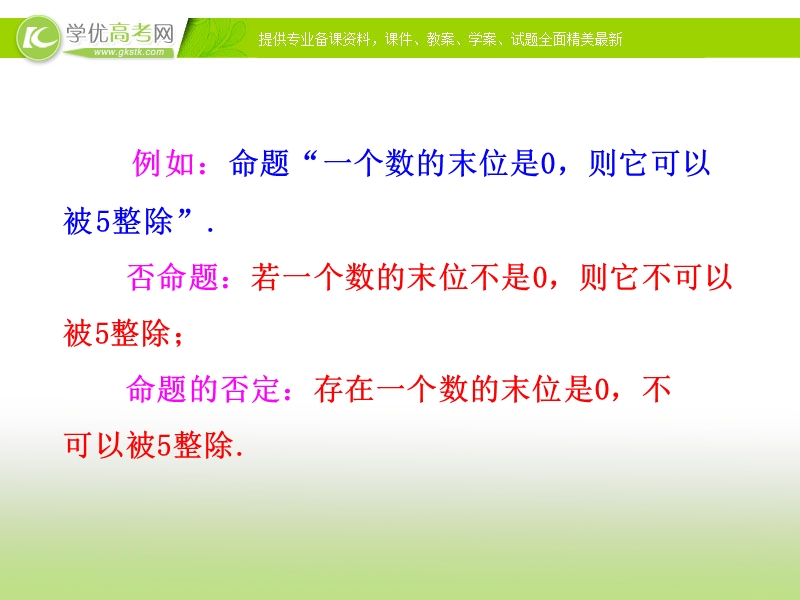 学优高考网
www.gkstk.com
提供专业备课资料，课件、教案、学案、试题全面精美最新

例如：命题“一个数的末位是0，则它可以被5整除”.

否命题：若一个数的末位不是0，则它不可以被5整除；

命题的否定：存在一个数的末位是0，不可以被5整除.